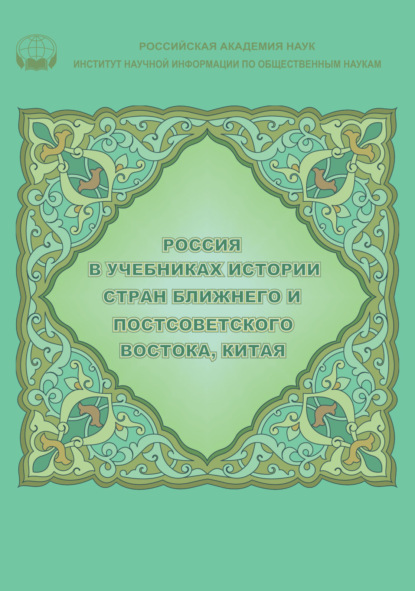 РОССИЙСКАЯ АКАДЕМИЯ НАУК
ИНСТИТУТ НАУЧНОЙ ИНФОРМАЦИИ ПО ОБЩЕСТВЕННЫМ НАУКАМ

РОССИЯ
В УЧЕБНИКАХ ИСТОРИИ
СТРАН БЛИЖНЕГО И
ПОСТСОВЕТСКОГО
ВОСТОКА, КИТАЯ